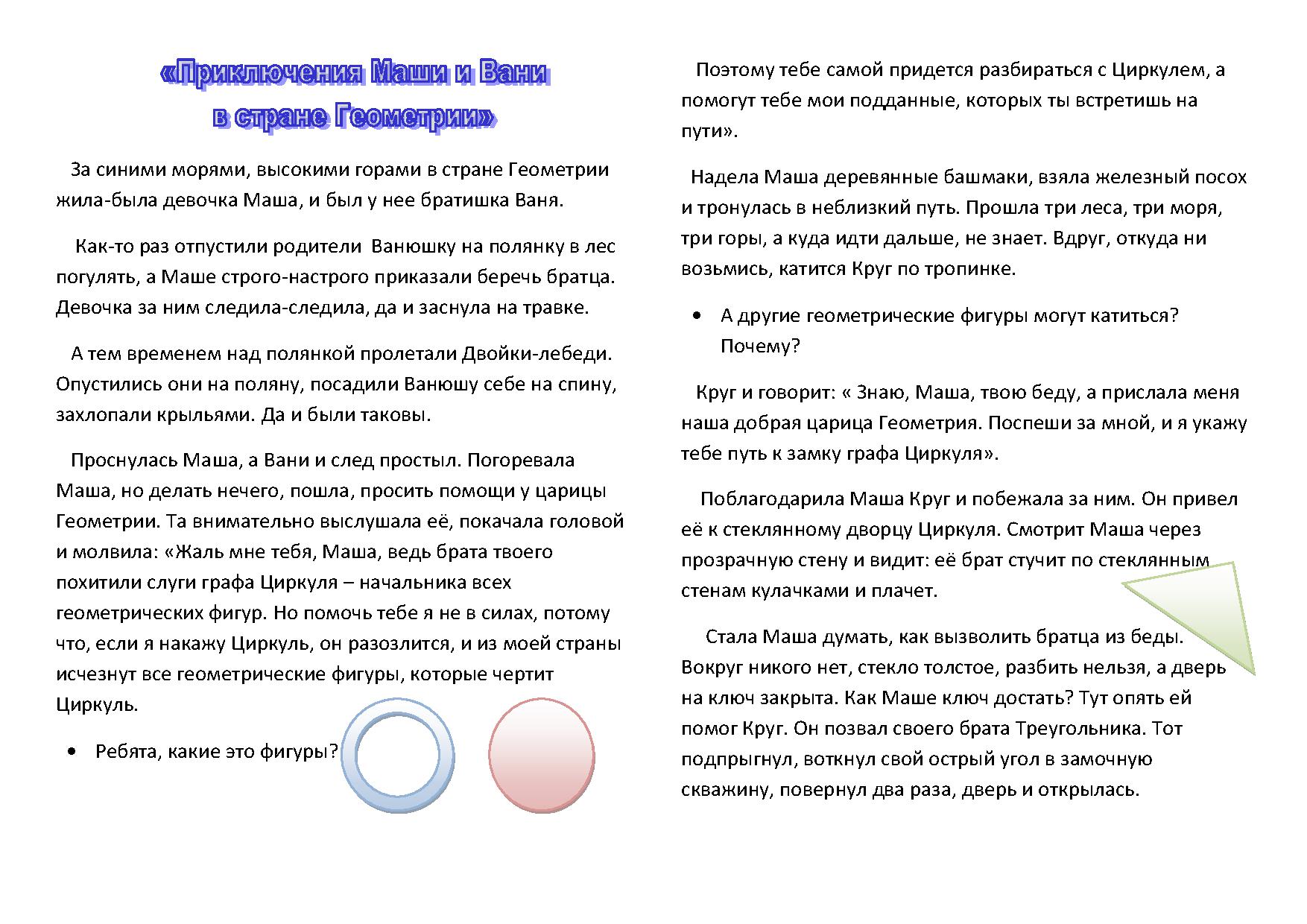 «Приключения Маши и Вани
в стране Геометрии»

За синими морями, высокими горами в стране Геометрии жила-была девочка Маша, и был у нее братишка Ваня.

Как-то раз отпустили родители Ванюшку на полянку в лес погулять, а Маше строго-настрого приказали беречь братца. Девочка за ним следила-следила, да и заснула на травке.

А тем временем над полянкой пролетали Двойки-лебеди. Опустились они на поляну, посадили Ванюшу себе на спину, захлопали крыльями. Да и были таковы.

Проснулась Маша, а Вани и след простыл. Погоревала Маша, но делать нечего, пошла, просить помощи у царицы Геометрии. Та внимательно выслушала её, покачала головой и молвила: «Жаль мне тебя, Маша, ведь брата твоего похитили слуги графа Циркуля – начальника всех геометрических фигур. Но помочь тебе я не в силах, потому что, если я накажу Циркуль, он разозлится, и из моей страны исчезнут все геометрические фигуры, которые чертит Циркуль.

• Ребята, какие это фигуры?

Поэтому тебе самой придется разбираться с Циркулем, а помогут тебе мои подданные, которых ты встретишь на пути».

Надела Маша деревянные башмаки, взяла железный посох и тронулась в неблизкий путь. Прошла три леса, три моря, три горы, а куда идти дальше, не знает. Вдруг, откуда ни возьмись, катится Круг по тропинке.

• А другие геометрические фигуры могут катиться? Почему?

Круг и говорит: « Знаю, Маша, твою беду, а прислала меня наша добрая царица Геометрия. Поспеши за мной, и я укажу тебе путь к замку графа Циркуля».

Поблагодарила Маша Круг и побежала за ним. Он привел её к стеклянному дворцу Циркуля. Смотрит Маша через прозрачную стену и видит: её брат стучит по стеклянным стенам кулачками и плачет.

Стала Маша думать, как вызволить братца из беды. Вокруг никого нет, стекло толстое, разбить нельзя, а дверь на ключ закрыта. Как Маше ключ достать? Тут опять ей помог Круг. Он позвал своего брата Треугольника. Тот подпрыгнул, воткнул свой острый угол в замочную скважину, повернул два раза, дверь и открылась.